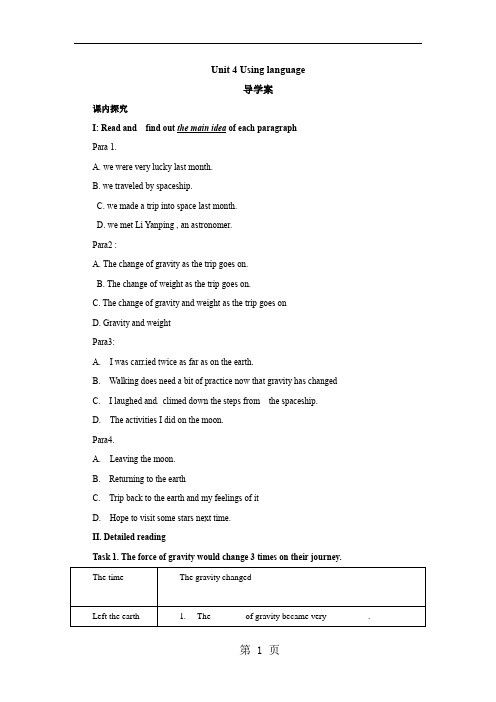 Unit 4 Using language

导学案

课内探究

I: Read and find out the main idea of each paragraph

Para 1.

A. we were very lucky last month.

B. we traveled by spaceship.

C. we made a trip into space last month.

D. we met Li Yanping , an astronomer.

Para2 :

A. The change of gravity as the trip goes on.

B. The change of weight as the trip goes on.

C. The change of gravity and weight as the trip goes on

D. Gravity and weight

Para3:

A. I was carried twice as far as on the earth.

B. Walking does need a bit of practice now that gravity has changed

C. I laughed and climed down the steps from the spaceship.

D. The activities I did on the moon.

Para4.

A. Leaving the moon.

B. Returning to the earth

C. Trip back to the earth and my feelings of it

D. Hope to visit some stars next time.

II. Detailed reading

Task 1. The force of gravity would change 3 times on their journey.

| The time | The gravity changed |
|---|---|
| Left the earth | 1. The of gravity became very . |

第 1 页